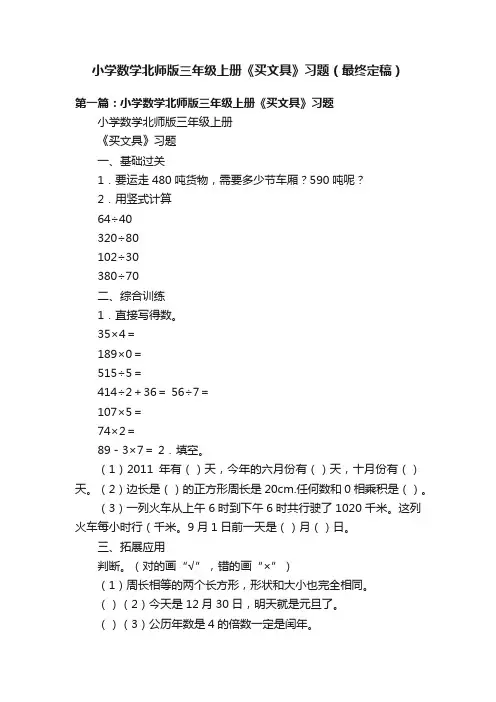 小学数学北师版三年级上册《买文具》习题（最终定稿）

第一篇：小学数学北师版三年级上册《买文具》习题

小学数学北师版三年级上册

《买文具》习题

一、基础过关

1．要运走 480 吨货物，需要多少节车厢？590 吨呢？

2．用竖式计算

64÷40

320÷80

102÷30

380÷70

二、综合训练

1．直接写得数。

35×4＝

189×0＝

515÷5＝

414÷2＋36＝ 56÷7＝

107×5＝

74×2＝

89－3×7＝ 2．填空。

（1）2011 年有（ ）天，今年的六月份有（ ）天，十月份有（ ）天。（2）边长是（ ）的正方形周长是 20cm.任何数和 0 相乘积是（ ）。

（3）一列火车从上午 6 时到下午 6 时共行驶了 1020 千米。这列火车每小时行（千米。9 月 1 日前一天是（ ）月（ ）日。

三、拓展应用

判断。（对的画“√”，错的画“×”）

（1）周长相等的两个长方形，形状和大小也完全相同。

（ ）（2）今天是 12 月 30 日，明天就是元旦了。

（ ）（3）公历年数是 4 的倍数一定是闰年。